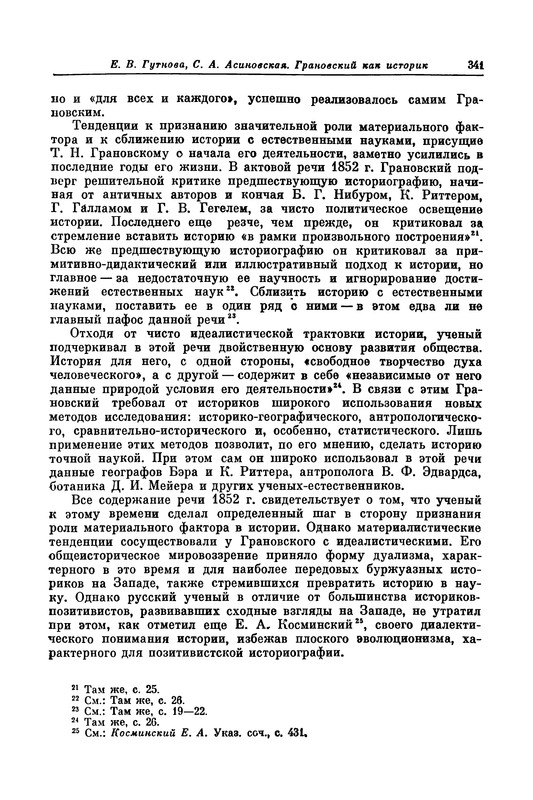 Е. В. Гутнова, С. А. Асиновская. Грановский как историк 341

но и «для всех и каждого», успешно реализовалось самим Грановским.

Тенденции к признанию значительной роли материального фактора и к сближению истории с естественными науками, присущие Т. Н. Грановскому о начала его деятельности, заметно усилились в последние годы его жизни. В актовой речи 1852 г. Грановский подверг решительной критике предшествующую историографию, начиная от античных авторов и кончая Б. Г. Нибуром, К. Риттером, Г. Галламом и Г. В. Гегелем, за чисто политическое освещение истории. Последнего еще резче, чем прежде, он критиковал за стремление вставить историю «в рамки произвольного построения»$^{21}$. Всю же предшествующую историографию он критиковал за примитивно-дидактический или иллюстративный подход к истории, но главное — за недостаточную ее научность и игнорирование достижений естественных наук$^{22}$. Сблизить историю с естественными науками, поставить ее в один ряд с ними — в этом едва ли не главный пафос данной речи$^{23}$.

Отходя от чисто идеалистической трактовки истории, ученый подчеркивал в этой речи двойственную основу развития общества. История для него, с одной стороны, «свободное творчество духа человеческого», а с другой — содержит в себе «независимые от него данные природой условия его деятельности»$^{24}$. В связи с этим Грановский требовал от историков широкого использования новых методов исследования: историко-географического, антропологического, сравнительно-исторического и, особенно, статистического. Лишь применение этих методов позволит, по его мнению, сделать историю точной наукой. При этом сам он широко использовал в этой речи данные географов Бэра и К. Риттера, антрополога В. Ф. Эдвардса, ботаника Д. И. Мейера и других ученых-естественников.

Все содержание речи 1852 г. свидетельствует о том, что ученый к этому времени сделал определенный шаг в сторону признания роли материального фактора в истории. Однако материалистические тенденции сосуществовали у Грановского с идеалистическими. Его общеисторическое мировоззрение приняло форму дуализма, характерного в это время и для наиболее передовых буржуазных историков на Западе, также стремившихся превратить историю в науку. Однако русский ученый в отличие от большинства историков-позитивистов, развивавших сходные взгляды на Западе, не утратил при этом, как отметил еще Е. А. Косминский$^{25}$, своего диалектического понимания истории, избежав плоского эволюционизма, характерного для позитивистской историографии.

$^{21}$ Там же, с. 25.
$^{22}$ См.: Там же, с. 26.
$^{23}$ См.: Там же, с. 19—22.
$^{24}$ Там же, с. 26.
$^{25}$ См.: Косминский Е. А. Указ. соч., с. 431.